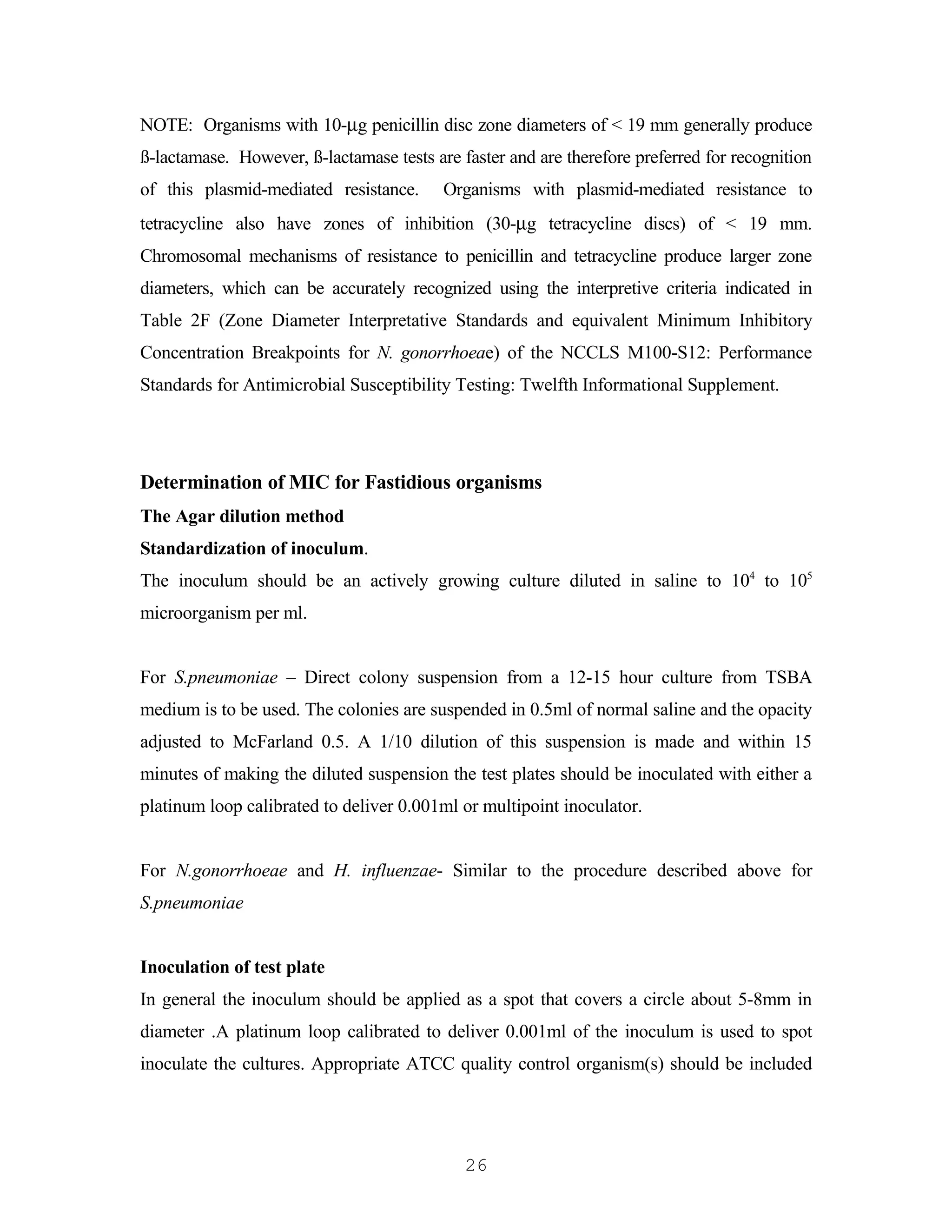 NOTE: Organisms with 10-µg penicillin disc zone diameters of < 19 mm generally produce ß-lactamase. However, ß-lactamase tests are faster and are therefore preferred for recognition of this plasmid-mediated resistance. Organisms with plasmid-mediated resistance to tetracycline also have zones of inhibition (30-µg tetracycline discs) of < 19 mm. Chromosomal mechanisms of resistance to penicillin and tetracycline produce larger zone diameters, which can be accurately recognized using the interpretive criteria indicated in Table 2F (Zone Diameter Interpretative Standards and equivalent Minimum Inhibitory Concentration Breakpoints for N. gonorrhoeae) of the NCCLS M100-S12: Performance Standards for Antimicrobial Susceptibility Testing: Twelfth Informational Supplement.

Determination of MIC for Fastidious organisms
The Agar dilution method
Standardization of inoculum.
The inoculum should be an actively growing culture diluted in saline to $10^4$ to $10^5$ microorganism per ml.

For S.pneumoniae – Direct colony suspension from a 12-15 hour culture from TSBA medium is to be used. The colonies are suspended in 0.5ml of normal saline and the opacity adjusted to McFarland 0.5. A 1/10 dilution of this suspension is made and within 15 minutes of making the diluted suspension the test plates should be inoculated with either a platinum loop calibrated to deliver 0.001ml or multipoint inoculator.

For N.gonorrhoeae and H. influenzae- Similar to the procedure described above for S.pneumoniae

Inoculation of test plate
In general the inoculum should be applied as a spot that covers a circle about 5-8mm in diameter .A platinum loop calibrated to deliver 0.001ml of the inoculum is used to spot inoculate the cultures. Appropriate ATCC quality control organism(s) should be included

26